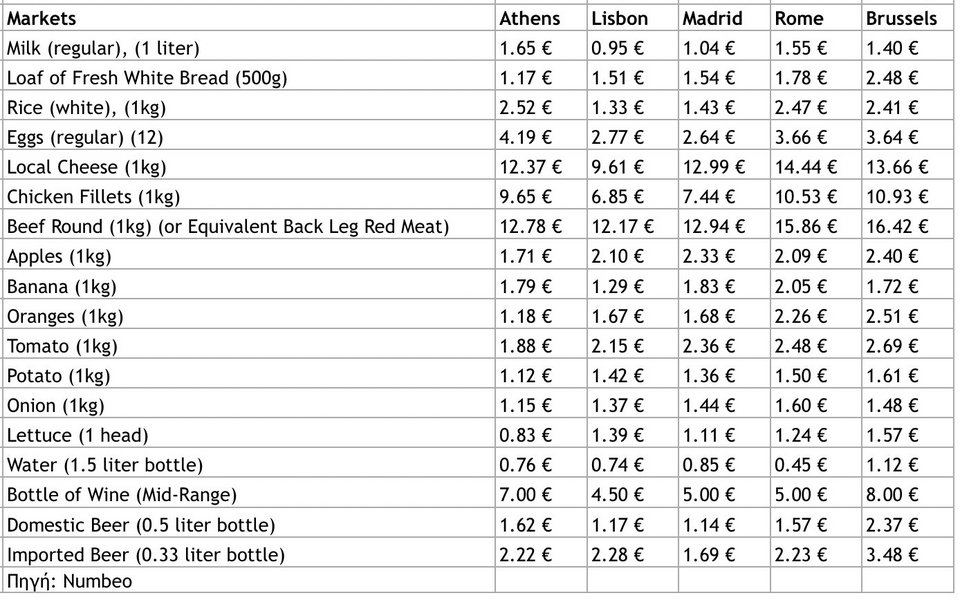 | Markets | Athens | Lisbon | Madrid | Rome | Brussels |
|---|---|---|---|---|---|
| Milk (regular), (1 liter) | 1.65 € | 0.95 € | 1.04 € | 1.55 € | 1.40 € |
| Loaf of Fresh White Bread (500g) | 1.17 € | 1.51 € | 1.54 € | 1.78 € | 2.48 € |
| Rice (white), (1kg) | 2.52 € | 1.33 € | 1.43 € | 2.47 € | 2.41 € |
| Eggs (regular) (12) | 4.19 € | 2.77 € | 2.64 € | 3.66 € | 3.64 € |
| Local Cheese (1kg) | 12.37 € | 9.61 € | 12.99 € | 14.44 € | 13.66 € |
| Chicken Fillets (1kg) | 9.65 € | 6.85 € | 7.44 € | 10.53 € | 10.93 € |
| Beef Round (1kg) (or Equivalent Back Leg Red Meat) | 12.78 € | 12.17 € | 12.94 € | 15.86 € | 16.42 € |
| Apples (1kg) | 1.71 € | 2.10 € | 2.33 € | 2.09 € | 2.40 € |
| Banana (1kg) | 1.79 € | 1.29 € | 1.83 € | 2.05 € | 1.72 € |
| Oranges (1kg) | 1.18 € | 1.67 € | 1.68 € | 2.26 € | 2.51 € |
| Tomato (1kg) | 1.88 € | 2.15 € | 2.36 € | 2.48 € | 2.69 € |
| Potato (1kg) | 1.12 € | 1.42 € | 1.36 € | 1.50 € | 1.61 € |
| Onion (1kg) | 1.15 € | 1.37 € | 1.44 € | 1.60 € | 1.48 € |
| Lettuce (1 head) | 0.83 € | 1.39 € | 1.11 € | 1.24 € | 1.57 € |
| Water (1.5 liter bottle) | 0.76 € | 0.74 € | 0.85 € | 0.45 € | 1.12 € |
| Bottle of Wine (Mid-Range) | 7.00 € | 4.50 € | 5.00 € | 5.00 € | 8.00 € |
| Domestic Beer (0.5 liter bottle) | 1.62 € | 1.17 € | 1.14 € | 1.57 € | 2.37 € |
| Imported Beer (0.33 liter bottle) | 2.22 € | 2.28 € | 1.69 € | 2.23 € | 3.48 € |
| Πηγή: Numbeo | | | | | |